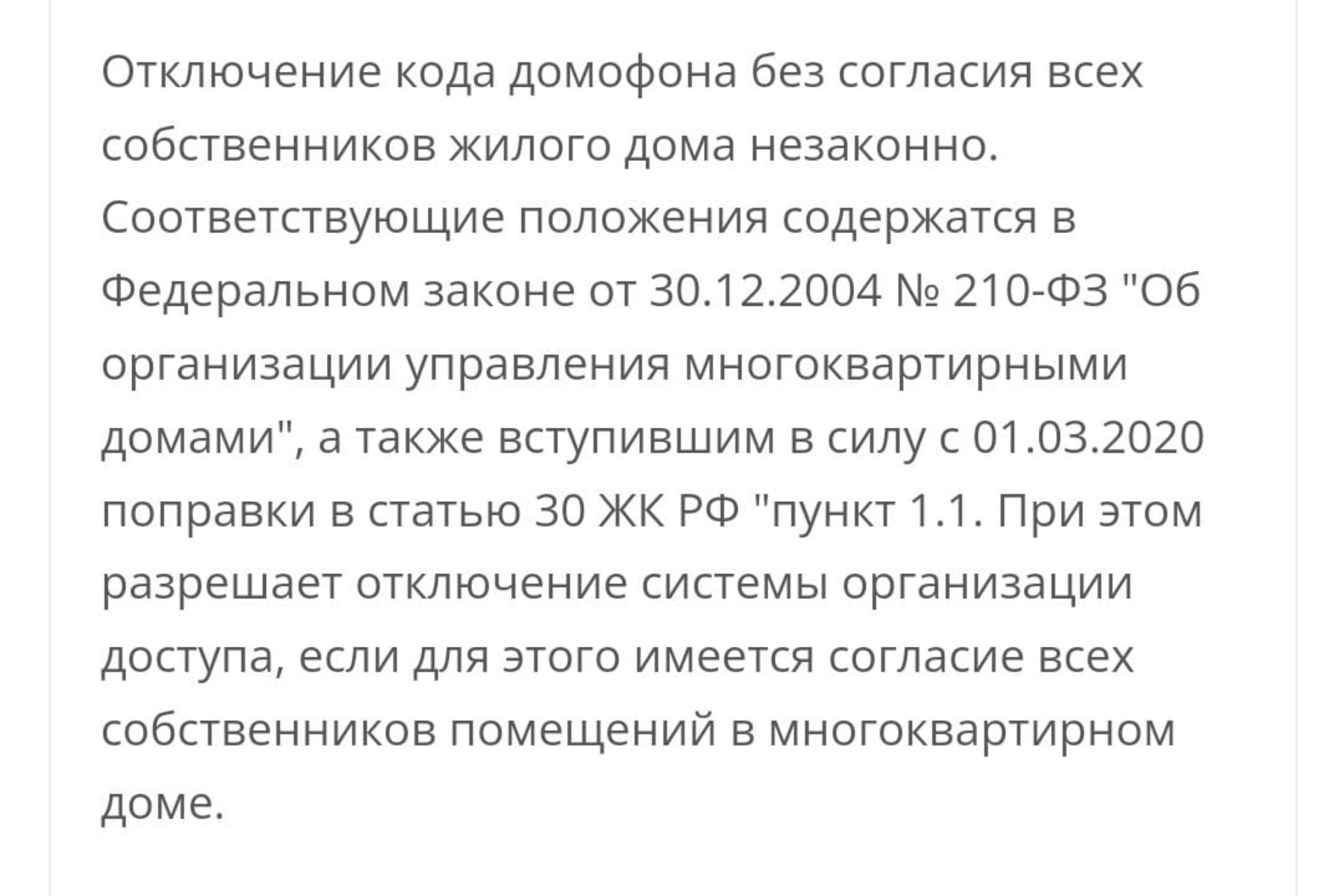 Отключение кода домофона без согласия всех собственников жилого дома незаконно. Соответствующие положения содержатся в Федеральном законе от 30.12.2004 № 210-ФЗ "Об организации управления многоквартирными домами", а также вступившим в силу с 01.03.2020 поправки в статью 30 ЖК РФ "пункт 1.1. При этом разрешает отключение системы организации доступа, если для этого имеется согласие всех собственников помещений в многоквартирном доме.